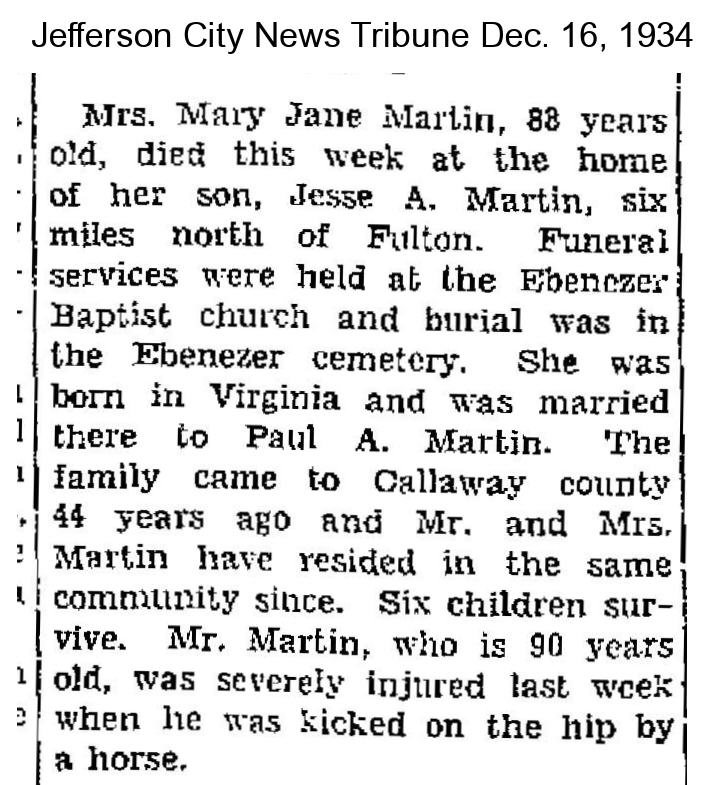 Jefferson City News Tribune Dec. 16, 1934

Mrs. Mary Jane Martin, 88 years old, died this week at the home of her son, Jesse A. Martin, six miles north of Fulton. Funeral services were held at the Ebenezer Baptist church and burial was in the Ebenezer cemetery. She was born in Virginia and was married there to Paul A. Martin. The family came to Callaway county 44 years ago and Mr. and Mrs. Martin have resided in the same community since. Six children survive. Mr. Martin, who is 90 years old, was severely injured last week when he was kicked on the hip by a horse.